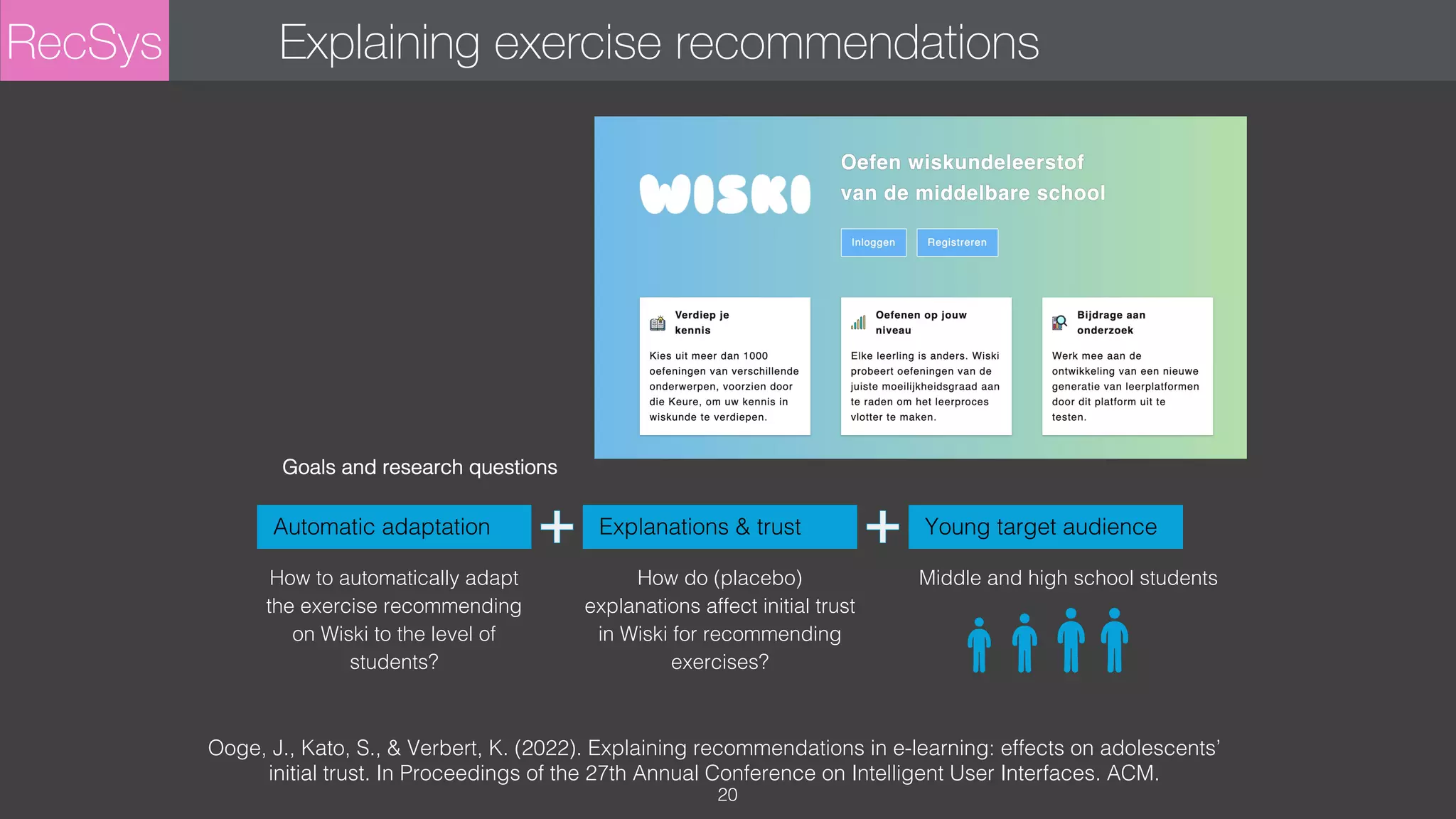 RecSys

Explaining exercise recommendations

WISKI

Oefen wiskundeleerstof van de middelbare school

Inloggen

Registreren

Verdiep je kennis

Kies uit meer dan 1000 oefeningen van verschillende onderwerpen, voorzien door die Keure, om uw kennis in wiskunde te verdiepen.

Oefenen op jouw niveau

Elke leerling is anders. Wiski probeert oefeningen van de juiste moeilijkheidsgraad aan te raden om het leerproces vlotter te maken.

Bijdrage aan onderzoek

Werk mee aan de ontwikkeling van een nieuwe generatie van leerplatformen door dit platform uit te testen.

Goals and research questions

Automatic adaptation

+

Explanations & trust

+

Young target audience

How to automatically adapt the exercise recommending on Wiski to the level of students?

How do (placebo) explanations affect initial trust in Wiski for recommending exercises?

Middle and high school students

Ooge, J., Kato, S., & Verbert, K. (2022). Explaining recommendations in e-learning: effects on adolescents' initial trust. In Proceedings of the 27th Annual Conference on Intelligent User Interfaces. ACM.

20